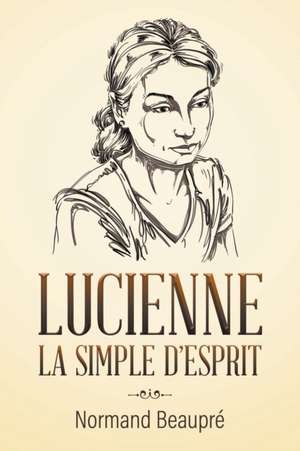 LUCIENNE
LA SIMPLE D'ESPRIT

Normand Beaupré